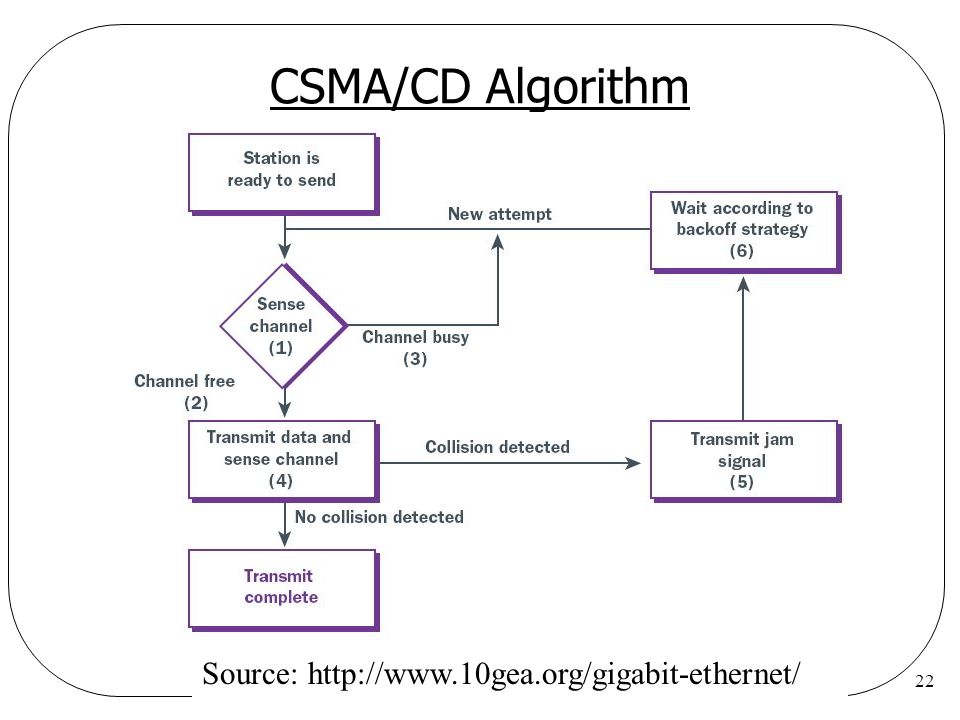 CSMA/CD Algorithm

Station is ready to send

New attempt

Wait according to backoff strategy (6)

Sense channel (1)

Channel busy (3)

Channel free (2)

Transmit data and sense channel (4)

Collision detected

Transmit jam signal (5)

No collision detected

Transmit complete

Source: http://www.10gea.org/gigabit-ethernet/

22